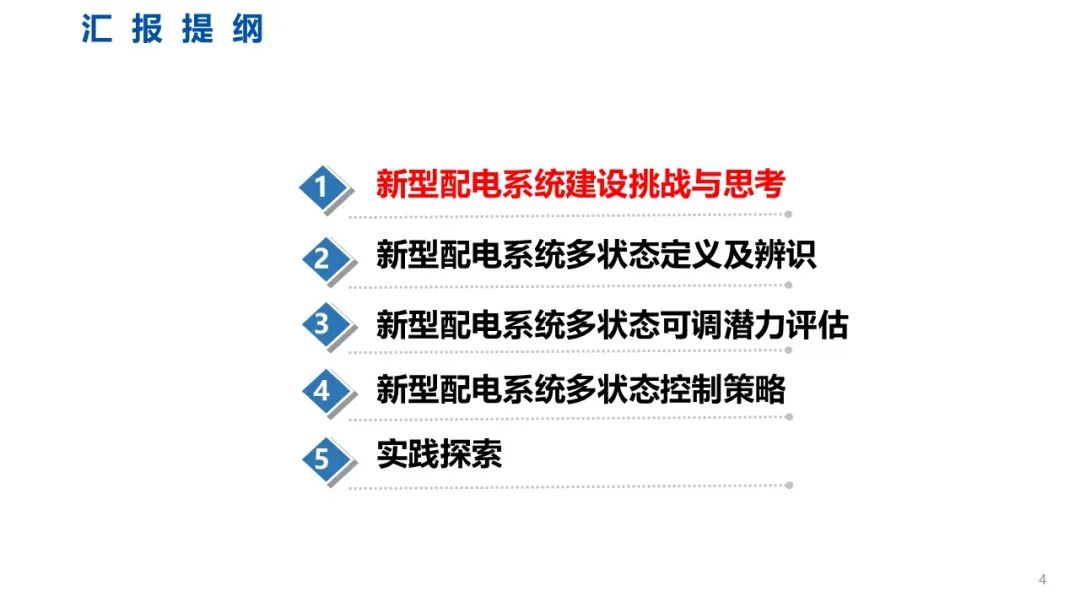 汇报提纲

1 新型配电系统建设挑战与思考

2 新型配电系统多状态定义及辨识

3 新型配电系统多状态可调潜力评估

4 新型配电系统多状态控制策略

5 实践探索

4